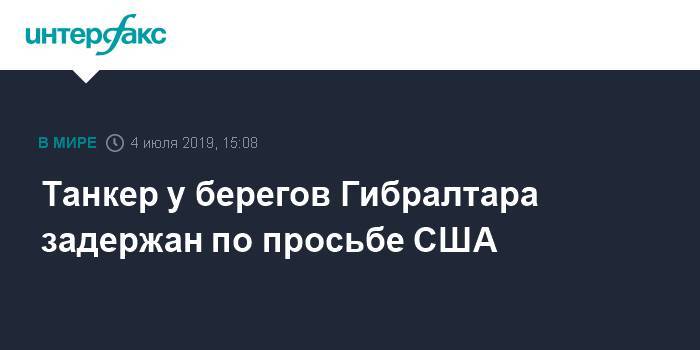 интерфакс

В МИРЕ 4 июля 2019, 15:08

Танкер у берегов Гибралтара задержан по просьбе США